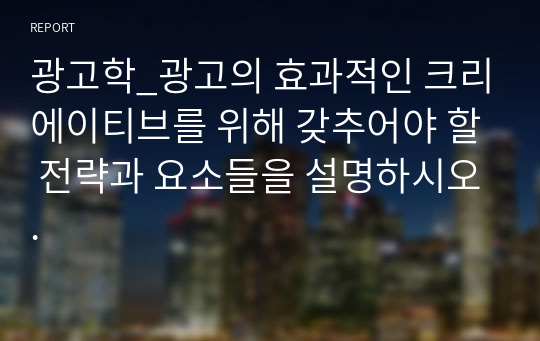 REPORT

광고학_광고의 효과적인 크리에이티브를 위해 갖추어야 할 전략과 요소들을 설명하시오.